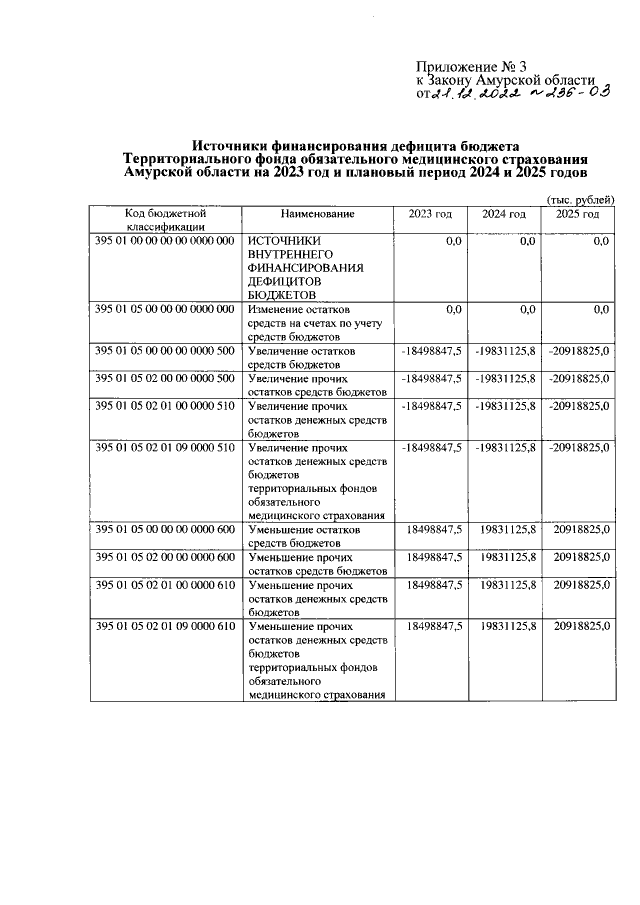 Приложение № 3
к Закону Амурской области
от 21.12.2022 № 236-ОЗ

Источники финансирования дефицита бюджета Территориального фонда обязательного медицинского страхования Амурской области на 2023 год и плановый период 2024 и 2025 годов

(тыс. рублей)

| Код бюджетной классификации | Наименование | 2023 год | 2024 год | 2025 год |
|---|---|---|---|---|
| 395 01 00 00 00 00 0000 000 | ИСТОЧНИКИ ВНУТРЕННЕГО ФИНАНСИРОВАНИЯ ДЕФИЦИТОВ БЮДЖЕТОВ | 0,0 | 0,0 | 0,0 |
| 395 01 05 00 00 00 0000 000 | Изменение остатков средств на счетах по учету средств бюджетов | 0,0 | 0,0 | 0,0 |
| 395 01 05 00 00 00 0000 500 | Увеличение остатков средств бюджетов | -18498847,5 | -19831125,8 | -20918825,0 |
| 395 01 05 02 00 00 0000 500 | Увеличение прочих остатков средств бюджетов | -18498847,5 | -19831125,8 | -20918825,0 |
| 395 01 05 02 01 00 0000 510 | Увеличение прочих остатков денежных средств бюджетов | -18498847,5 | -19831125,8 | -20918825,0 |
| 395 01 05 02 01 09 0000 510 | Увеличение прочих остатков денежных средств бюджетов территориальных фондов обязательного медицинского страхования | -18498847,5 | -19831125,8 | -20918825,0 |
| 395 01 05 00 00 00 0000 600 | Уменьшение остатков средств бюджетов | 18498847,5 | 19831125,8 | 20918825,0 |
| 395 01 05 02 00 00 0000 600 | Уменьшение прочих остатков средств бюджетов | 18498847,5 | 19831125,8 | 20918825,0 |
| 395 01 05 02 01 00 0000 610 | Уменьшение прочих остатков денежных средств бюджетов | 18498847,5 | 19831125,8 | 20918825,0 |
| 395 01 05 02 01 09 0000 610 | Уменьшение прочих остатков денежных средств бюджетов территориальных фондов обязательного медицинского страхования | 18498847,5 | 19831125,8 | 20918825,0 |